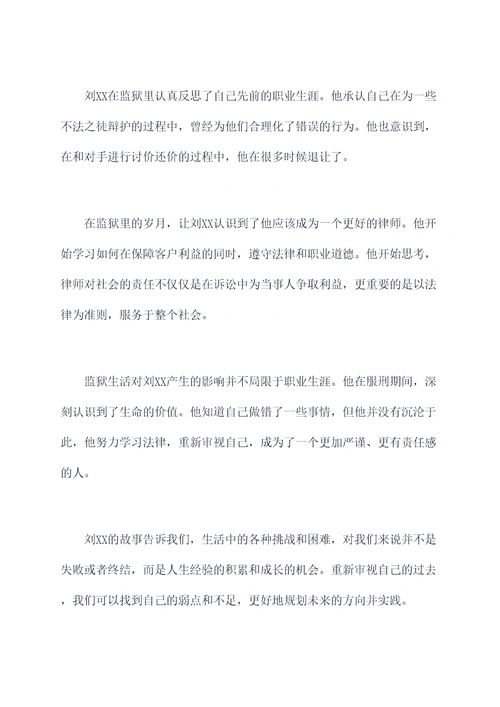 刘XX在监狱里认真反思了自己先前的职业生涯。他承认自己在为一些不法之徒辩护的过程中，曾经为他们合理化了错误的行为。他也意识到，在和对手进行讨价还价的过程中，他在很多时候退让了。

在监狱里的岁月，让刘XX认识到了他应该成为一个更好的律师。他开始学习如何在保障客户利益的同时，遵守法律和职业道德。他开始思考，律师对社会的责任不仅仅是在诉讼中为当事人争取利益，更重要的是以法律为准则，服务于整个社会。

监狱生活对刘XX产生的影响并不局限于职业生涯。他在服刑期间，深刻认识到了生命的价值。他知道自己做错了一些事情，但他并没有沉沦于此，他努力学习法律，重新审视自己，成为了一个更加严谨、更有责任感的人。

刘XX的故事告诉我们，生活中的各种挑战和困难，对我们来说并不是失败或者终结，而是人生经验的积累和成长的机会。重新审视自己的过去，我们可以找到自己的弱点和不足，更好地规划未来的方向并实践。